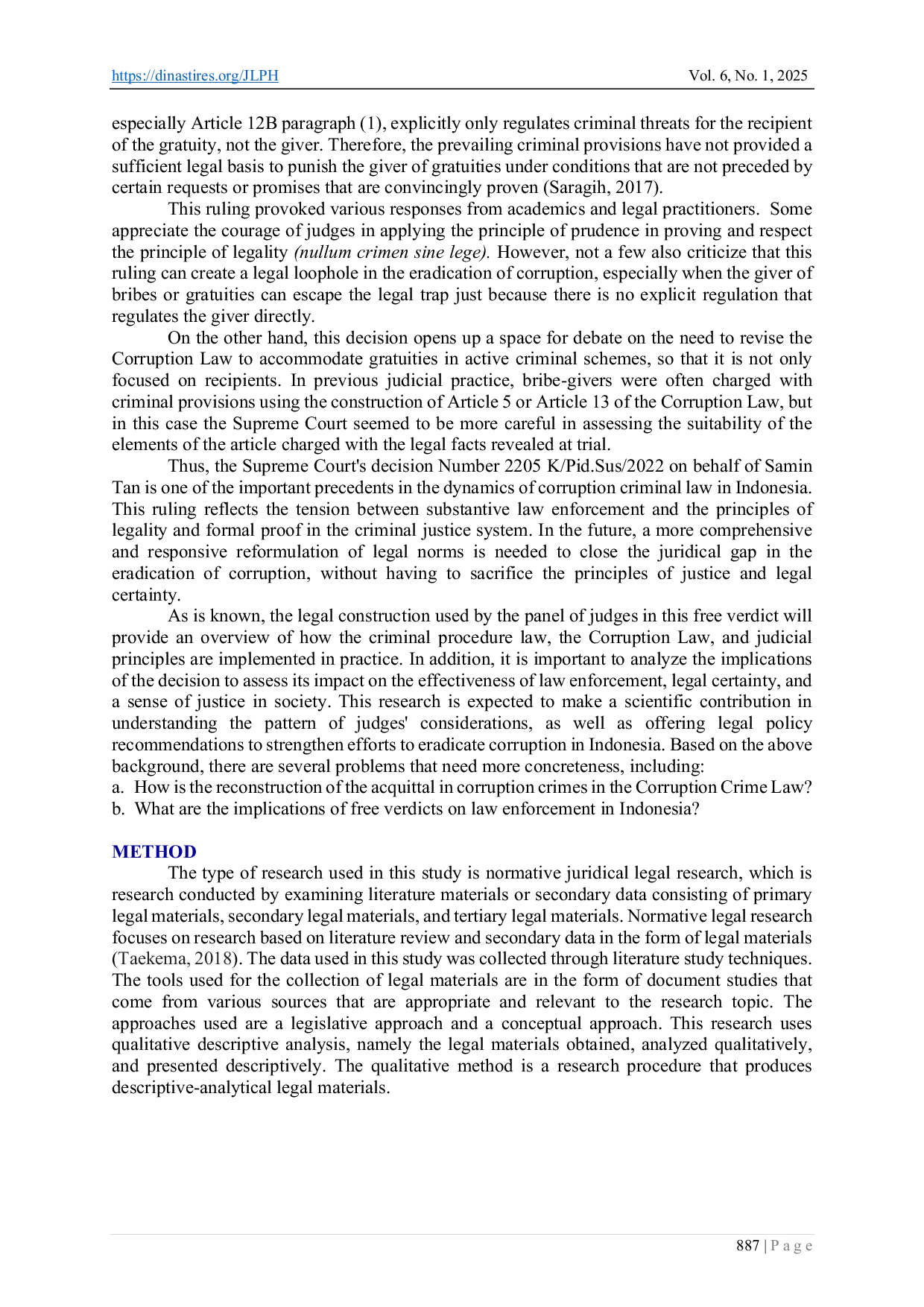 https://dinastires.org/JLPH Vol. 6, No. 1, 2025

especially Article 12B paragraph (1), explicitly only regulates criminal threats for the recipient of the gratuity, not the giver. Therefore, the prevailing criminal provisions have not provided a sufficient legal basis to punish the giver of gratuities under conditions that are not preceded by certain requests or promises that are convincingly proven (Saragih, 2017).

This ruling provoked various responses from academics and legal practitioners. Some appreciate the courage of judges in applying the principle of prudence in proving and respect the principle of legality (nullum crimen sine lege). However, not a few also criticize that this ruling can create a legal loophole in the eradication of corruption, especially when the giver of bribes or gratuities can escape the legal trap just because there is no explicit regulation that regulates the giver directly.

On the other hand, this decision opens up a space for debate on the need to revise the Corruption Law to accommodate gratuities in active criminal schemes, so that it is not only focused on recipients. In previous judicial practice, bribe-givers were often charged with criminal provisions using the construction of Article 5 or Article 13 of the Corruption Law, but in this case the Supreme Court seemed to be more careful in assessing the suitability of the elements of the article charged with the legal facts revealed at trial.

Thus, the Supreme Court's decision Number 2205 K/Pid.Sus/2022 on behalf of Samin Tan is one of the important precedents in the dynamics of corruption criminal law in Indonesia. This ruling reflects the tension between substantive law enforcement and the principles of legality and formal proof in the criminal justice system. In the future, a more comprehensive and responsive reformulation of legal norms is needed to close the juridical gap in the eradication of corruption, without having to sacrifice the principles of justice and legal certainty.

As is known, the legal construction used by the panel of judges in this free verdict will provide an overview of how the criminal procedure law, the Corruption Law, and judicial principles are implemented in practice. In addition, it is important to analyze the implications of the decision to assess its impact on the effectiveness of law enforcement, legal certainty, and a sense of justice in society. This research is expected to make a scientific contribution in understanding the pattern of judges' considerations, as well as offering legal policy recommendations to strengthen efforts to eradicate corruption in Indonesia. Based on the above background, there are several problems that need more concreteness, including:
a. How is the reconstruction of the acquittal in corruption crimes in the Corruption Crime Law?
b. What are the implications of free verdicts on law enforcement in Indonesia?

METHOD
The type of research used in this study is normative juridical legal research, which is research conducted by examining literature materials or secondary data consisting of primary legal materials, secondary legal materials, and tertiary legal materials. Normative legal research focuses on research based on literature review and secondary data in the form of legal materials (Taekema, 2018). The data used in this study was collected through literature study techniques. The tools used for the collection of legal materials are in the form of document studies that come from various sources that are appropriate and relevant to the research topic. The approaches used are a legislative approach and a conceptual approach. This research uses qualitative descriptive analysis, namely the legal materials obtained, analyzed qualitatively, and presented descriptively. The qualitative method is a research procedure that produces descriptive-analytical legal materials.

887 | P a g e